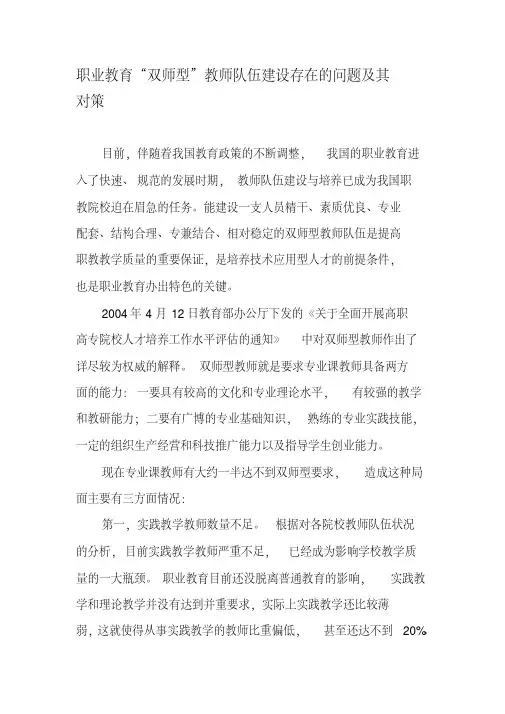 职业教育“双师型”教师队伍建设存在的问题及其对策

目前，伴随着我国教育政策的不断调整，我国的职业教育进入了快速、规范的发展时期，教师队伍建设与培养已成为我国职教院校迫在眉急的任务。能建设一支人员精干、素质优良、专业配套、结构合理、专兼结合、相对稳定的双师型教师队伍是提高职教教学质量的重要保证，是培养技术应用型人才的前提条件，也是职业教育办出特色的关键。

2004 年 4 月 12 日教育部办公厅下发的《关于全面开展高职高专院校人才培养工作水平评估的通知》中对双师型教师作出了详尽较为权威的解释。双师型教师就是要求专业课教师具备两方面的能力：一要具有较高的文化和专业理论水平，有较强的教学和教研能力；二要有广博的专业基础知识，熟练的专业实践技能，一定的组织生产经营和科技推广能力以及指导学生创业能力。

现在专业课教师有大约一半达不到双师型要求，造成这种局面主要有三方面情况：

第一，实践教学教师数量不足。根据对各院校教师队伍状况的分析，目前实践教学教师严重不足，已经成为影响学校教学质量的一大瓶颈。职业教育目前还没脱离普通教育的影响，实践教学和理论教学并没有达到并重要求，实际上实践教学还比较薄弱，这就使得从事实践教学的教师比重偏低，甚至还达不到 20%